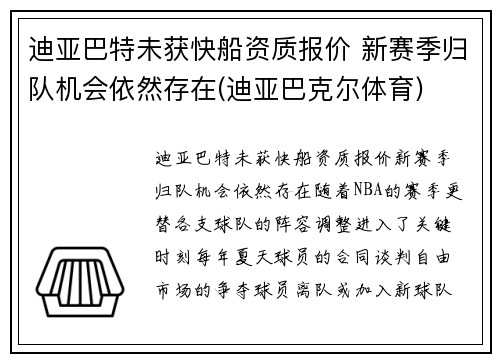 迪亚巴特未获快船资质报价 新赛季归队机会依然存在(迪亚巴克尔体育)

迪亚巴特未获快船资质报价新赛季归队机会依然存在随着NBA的赛季更替各支球队的阵容调整进入了关键时刻每年夏天球员的合同谈判自由市场的争夺球员离队或加入新球队